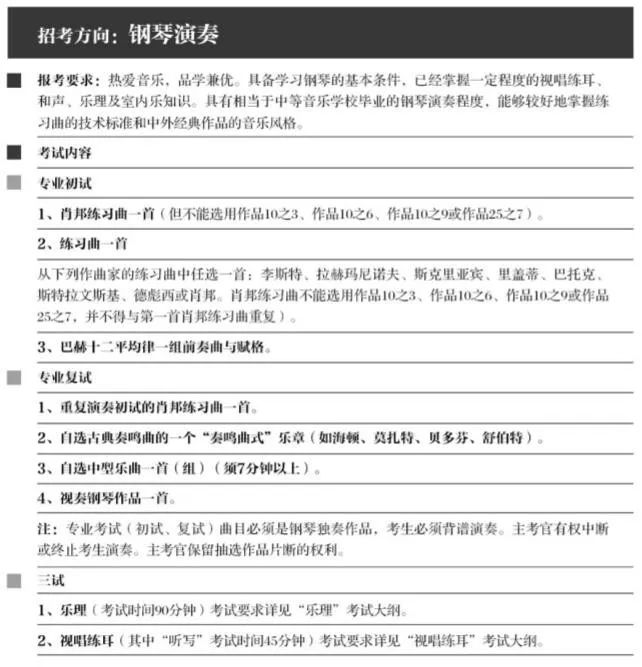 招考方向：钢琴演奏

报考要求：热爱音乐，品学兼优。具备学习钢琴的基本条件，已经掌握一定程度的视唱练耳、和声、乐理及室内乐知识。具有相当于中等音乐学校毕业的钢琴演奏程度，能够较好地掌握练习曲的技术标准和中外经典作品的音乐风格。

考试内容

专业初试

1、肖邦练习曲一首（但不能选用作品10之3、作品10之6、作品10之9或作品25之7）。

2、练习曲一首

从下列作曲家的练习曲中任选一首：李斯特、拉赫玛尼诺夫、斯克里亚宾、里盖蒂、巴托克、斯特拉文斯基、德彪西或肖邦。肖邦练习曲不能选用作品10之3、作品10之6、作品10之9或作品25之7，并不得与第一首肖邦练习曲重复）。

3、巴赫十二平均律一组前奏曲与赋格。

专业复试

1、重复演奏初试的肖邦练习曲一首。

2、自选古典奏鸣曲的一个“奏鸣曲式”乐章（如海顿、莫扎特、贝多芬、舒伯特）。

3、自选中型乐曲一首（组）（须7分钟以上）。

4、视奏钢琴作品一首。

注：专业考试（初试、复试）曲目必须是钢琴独奏作品，考生必须背谱演奏。主考官有权中断或终止考生演奏。主考官保留抽选作品片断的权利。

三试

1、乐理（考试时间90分钟）考试要求详见“乐理”考试大纲。

2、视唱练耳（其中“听写”考试时间45分钟）考试要求详见“视唱练耳”考试大纲。